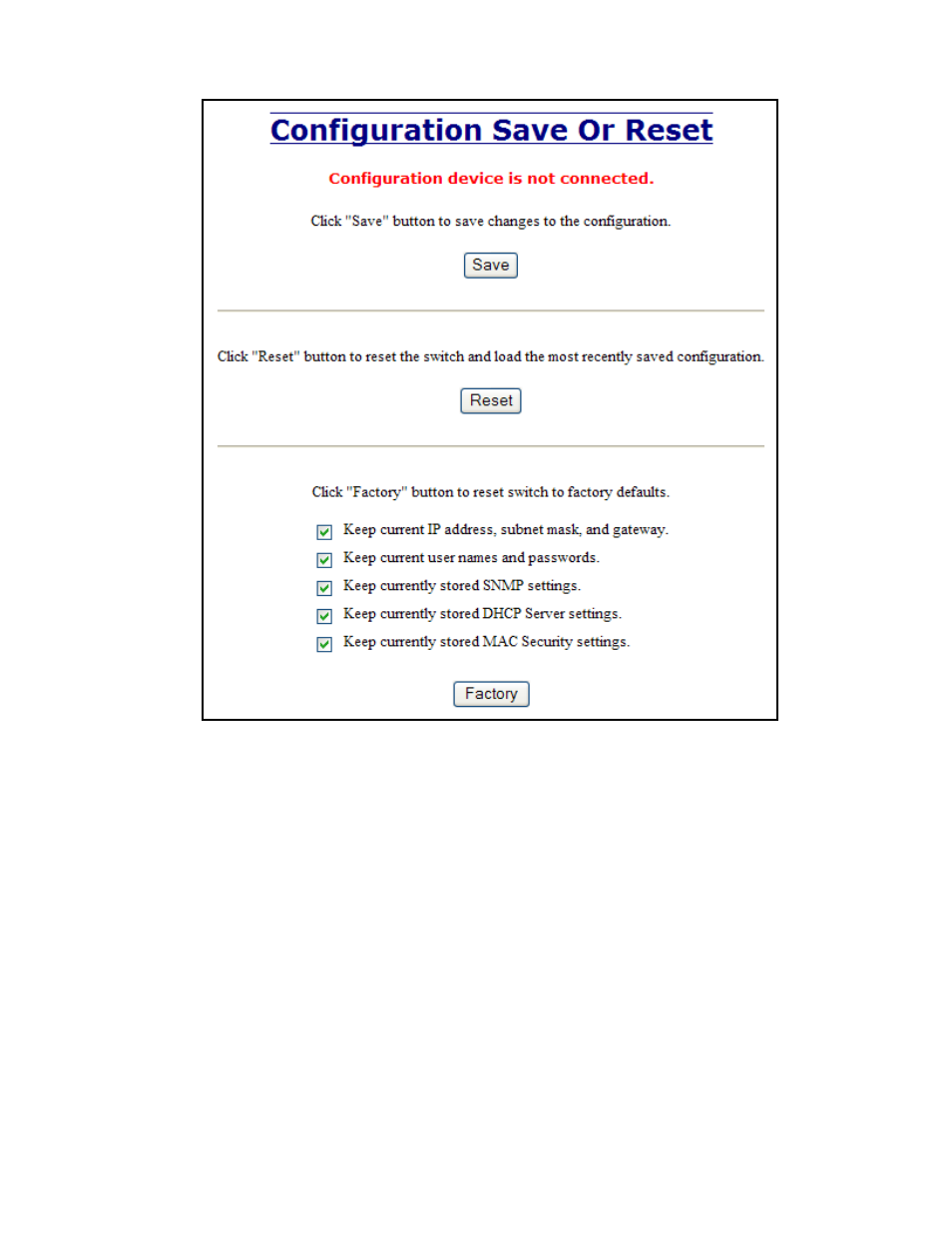 Configuration Save Or Reset

Configuration device is not connected.

Click "Save" button to save changes to the configuration.

Save

Click "Reset" button to reset the switch and load the most recently saved configuration.

Reset

Click "Factory" button to reset switch to factory defaults.

Keep current IP address, subnet mask, and gateway.
Keep current user names and passwords.
Keep currently stored SNMP settings.
Keep currently stored DHCP Server settings.
Keep currently stored MAC Security settings.

Factory